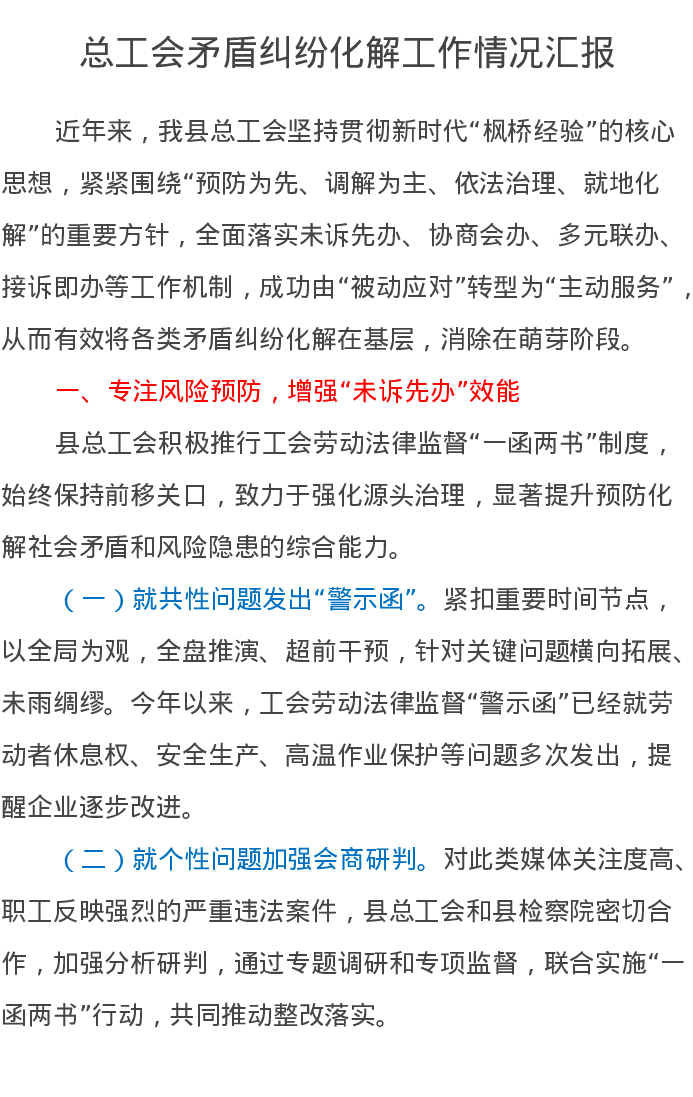 总工会矛盾纠纷化解工作情况汇报

近年来，我县总工会坚持贯彻新时代“枫桥经验”的核心思想，紧紧围绕“预防为先、调解为主、依法治理、就地化解”的重要方针，全面落实未诉先办、协商会办、多元联办、接诉即办等工作机制，成功由“被动应对”转型为“主动服务”，从而有效将各类矛盾纠纷化解在基层，消除在萌芽阶段。

一、专注风险预防，增强“未诉先办”效能

县总工会积极推行工会劳动法律监督“一函两书”制度，始终保持前移关口，致力于强化源头治理，显著提升预防化解社会矛盾和风险隐患的综合能力。

（一）就共性问题发出“警示函”。紧扣重要时间节点，以全局为观，全盘推演、超前干预，针对关键问题横向拓展、未雨绸缪。今年以来，工会劳动法律监督“警示函”已经就劳动者休息权、安全生产、高温作业保护等问题多次发出，提醒企业逐步改进。

（二）就个性问题加强会商研判。对此类媒体关注度高、职工反映强烈的严重违法案件，县总工会和县检察院密切合作，加强分析研判，通过专题调研和专项监督，联合实施“一函两书”行动，共同推动整改落实。